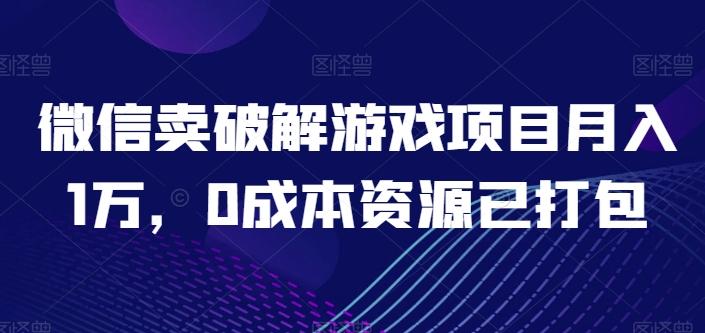 图怪兽 图怪兽 图怪兽

微信卖破解游戏项目月入1万，0成本资源已打包

图怪兽 图怪兽 图怪兽